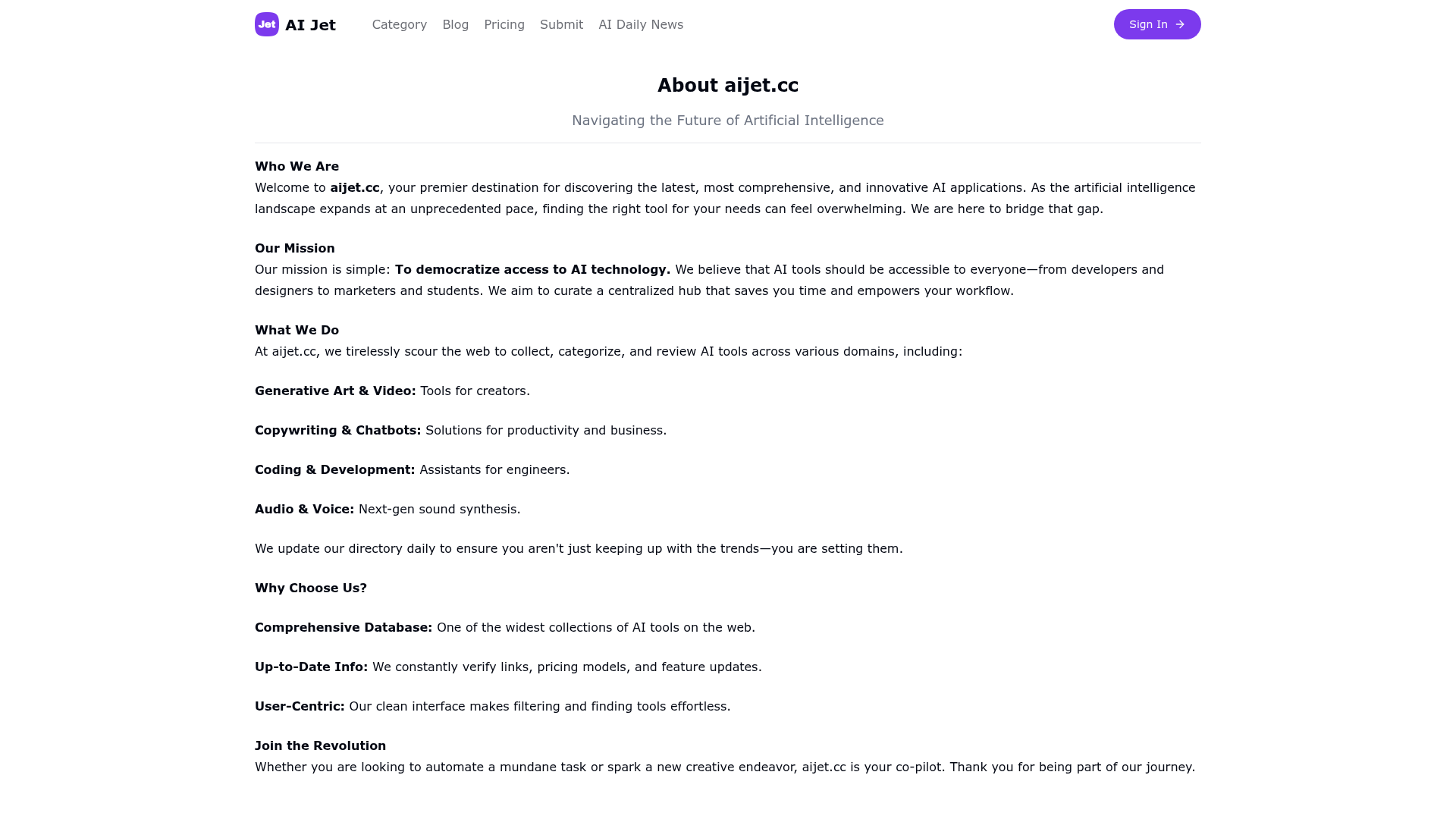 Jet AI Jet Category Blog Pricing Submit AI Daily News Sign In →

About aijet.cc

Navigating the Future of Artificial Intelligence

Who We Are
Welcome to aijet.cc, your premier destination for discovering the latest, most comprehensive, and innovative AI applications. As the artificial intelligence landscape expands at an unprecedented pace, finding the right tool for your needs can feel overwhelming. We are here to bridge that gap.

Our Mission
Our mission is simple: To democratize access to AI technology. We believe that AI tools should be accessible to everyone—from developers and designers to marketers and students. We aim to curate a centralized hub that saves you time and empowers your workflow.

What We Do
At aijet.cc, we tirelessly scour the web to collect, categorize, and review AI tools across various domains, including:

Generative Art & Video: Tools for creators.

Copywriting & Chatbots: Solutions for productivity and business.

Coding & Development: Assistants for engineers.

Audio & Voice: Next-gen sound synthesis.

We update our directory daily to ensure you aren't just keeping up with the trends—you are setting them.

Why Choose Us?

Comprehensive Database: One of the widest collections of AI tools on the web.

Up-to-Date Info: We constantly verify links, pricing models, and feature updates.

User-Centric: Our clean interface makes filtering and finding tools effortless.

Join the Revolution
Whether you are looking to automate a mundane task or spark a new creative endeavor, aijet.cc is your co-pilot. Thank you for being part of our journey.